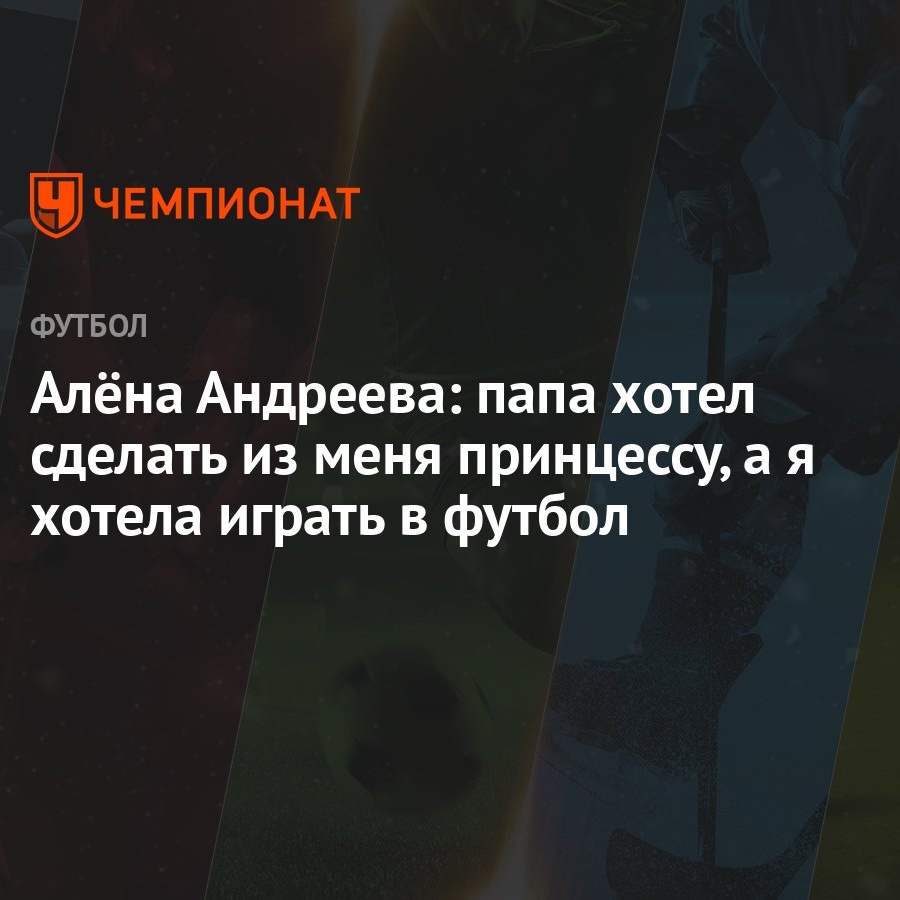 ЧЕМПИОНАТ

ФУТБОЛ

Алёна Андреева: папа хотел сделать из меня принцессу, а я хотела играть в футбол